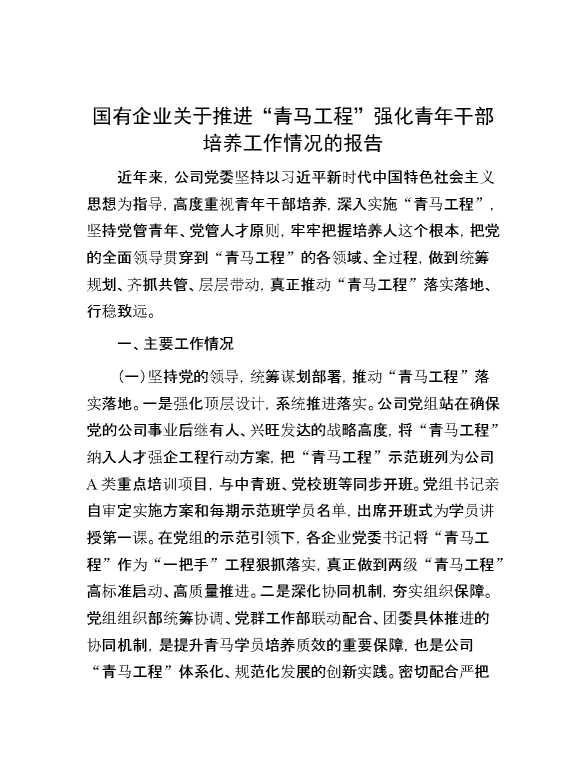 国有企业关于推进“青马工程”强化青年干部培养工作情况的报告

近年来，公司党委坚持以习近平新时代中国特色社会主义思想为指导，高度重视青年干部培养，深入实施“青马工程”，坚持党管青年、党管人才原则，牢牢把握培养人这个根本，把党的全面领导贯穿到“青马工程”的各领域、全过程，做到统筹规划、齐抓共管、层层带动，真正推动“青马工程”落实落地、行稳致远。

一、主要工作情况

（一）坚持党的领导，统筹谋划部署，推动“青马工程”落实落地。一是强化顶层设计，系统推进落实。公司党组站在确保党的公司事业后继有人、兴旺发达的战略高度，将“青马工程”纳入人才强企工程行动方案，把“青马工程”示范班列为公司A类重点培训项目，与中青班、党校班等同步开班。党组书记亲自审定实施方案和每期示范班学员名单，出席开班式为学员讲授第一课。在党组的示范引领下，各企业党委书记将“青马工程”作为“一把手”工程狠抓落实，真正做到两级“青马工程”高标准启动、高质量推进。二是深化协同机制，夯实组织保障。党组组织部统筹协调、党群工作部联动配合、团委具体推进的协同机制，是提升青马学员培养质效的重要保障，也是公司“青马工程”体系化、规范化发展的创新实践。密切配合严把